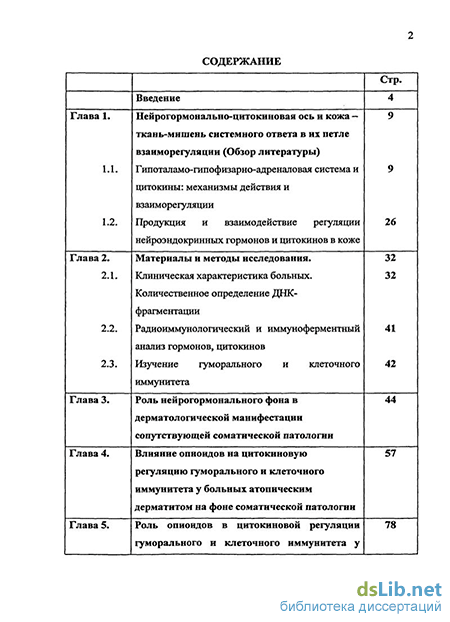 2

СОДЕРЖАНИЕ

| | | Стр. |
|---|---|---|
| | Введение | 4 |
| Глава 1. | Нейрогормонально-цитокиновая ось и кожа – ткань-мишень системного ответа в их петле взаиморегуляции (Обзор литературы) | 9 |
| 1.1. | Гипоталамо-гипофизарно-адреналовая система и цитокины: механизмы действия и взаиморегуляции | 9 |
| 1.2. | Продукция и взаимодействие регуляции нейроэндокринных гормонов и цитокинов в коже | 26 |
| Глава 2. | Материалы и методы исследования. | 32 |
| 2.1. | Клиническая характеристика больных. Количественное определение ДНК-фрагментации | 32 |
| 2.2. | Радиоиммунологический и иммуноферментный анализ гормонов, цитокинов | 41 |
| 2.3. | Изучение гуморального и клеточного иммунитета | 42 |
| Глава 3. | Роль нейрогормонального фона в дерматологической манифестации сопутствующей соматической патологии | 44 |
| Глава 4. | Влияние опиоидов на цитокиновую регуляцию гуморального и клеточного иммунитета у больных атопическим дерматитом на фоне соматической патологии | 57 |
| Глава 5. | Роль опиоидов в цитокиновой регуляции гуморального и клеточного иммунитета у | 78 |

dsLib.net
библиотека диссертаций